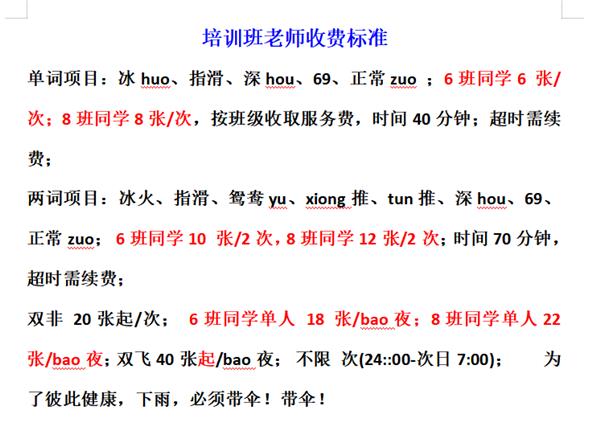 培训班老师收费标准

单词项目：冰 huo、指滑、深 hou、69、正常 zuo ；6 班同学 6 张/次；8 班同学 8 张/次，按班级收取服务费，时间 40 分钟；超时需续费；

两词项目：冰火、指滑、鸳鸯 yu、xiong 推、tun 推、深 hou、69、正常 zuo； 6 班同学 10 张/2 次，8 班同学 12 张/2 次；时间 70 分钟，超时需续费；

双非 20 张起/次； 6 班同学单人 18 张/bao 夜；8 班同学单人 22 张/bao 夜；双飞 40 张起/bao 夜； 不限 次(24::00-次日 7:00)； 为了彼此健康，下雨，必须带伞！带伞！